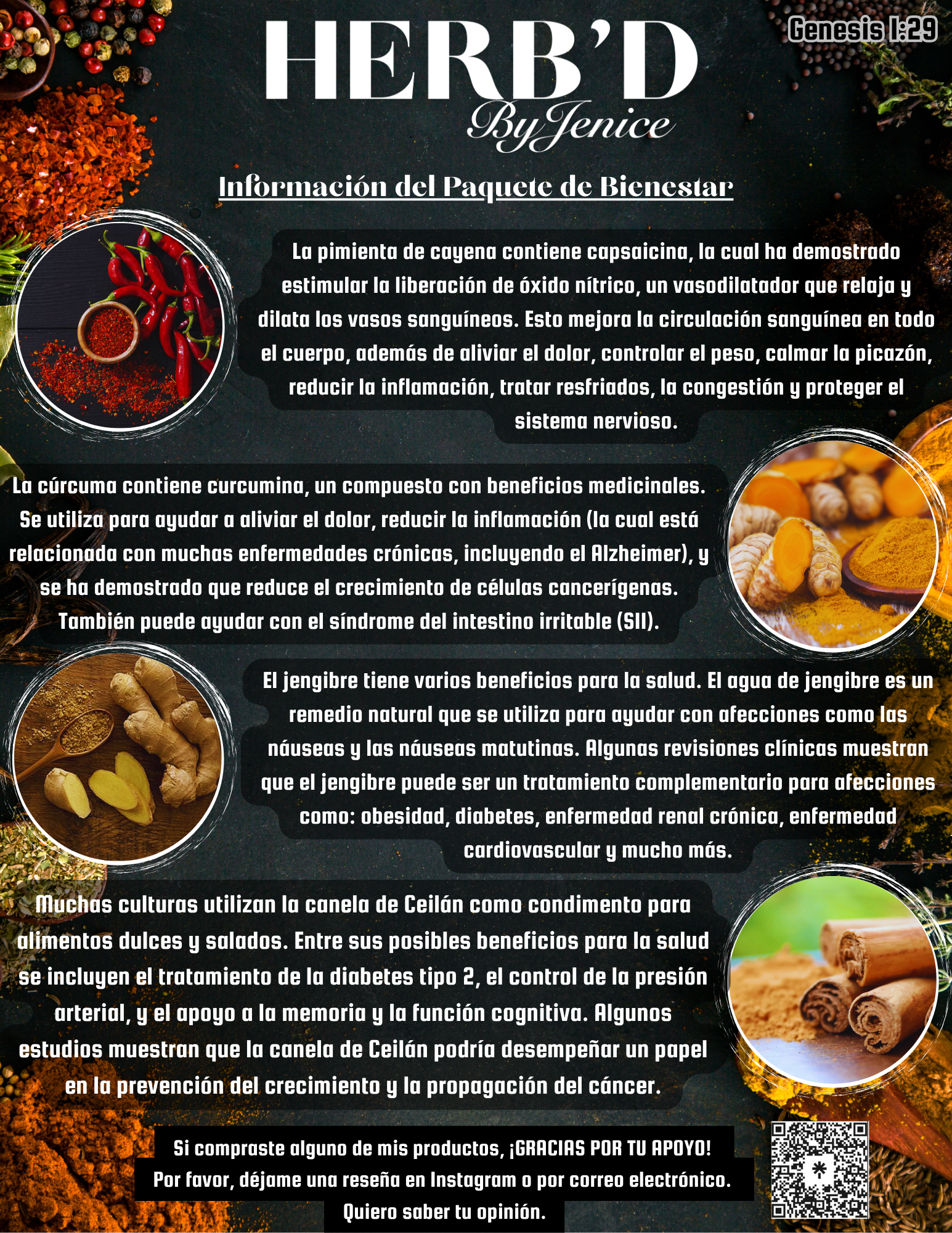 HERB'D
By Jenice

Genesis 1:29

Información del Paquete de Bienestar

La pimienta de cayena contiene capsaicina, la cual ha demostrado estimular la liberación de óxido nítrico, un vasodilatador que relaja y dilata los vasos sanguíneos. Esto mejora la circulación sanguínea en todo el cuerpo, además de aliviar el dolor, controlar el peso, calmar la picazón, reducir la inflamación, tratar resfriados, la congestión y proteger el sistema nervioso.

La cúrcuma contiene curcumina, un compuesto con beneficios medicinales. Se utiliza para ayudar a aliviar el dolor, reducir la inflamación (la cual está relacionada con muchas enfermedades crónicas, incluyendo el Alzheimer), y se ha demostrado que reduce el crecimiento de células cancerígenas. También puede ayudar con el síndrome del intestino irritable (SII).

El jengibre tiene varios beneficios para la salud. El agua de jengibre es un remedio natural que se utiliza para ayudar con afecciones como las náuseas y las náuseas matutinas. Algunas revisiones clínicas muestran que el jengibre puede ser un tratamiento complementario para afecciones como: obesidad, diabetes, enfermedad renal crónica, enfermedad cardiovascular y mucho más.

Muchas culturas utilizan la canela de Ceilán como condimento para alimentos dulces y salados. Entre sus posibles beneficios para la salud se incluyen el tratamiento de la diabetes tipo 2, el control de la presión arterial, y el apoyo a la memoria y la función cognitiva. Algunos estudios muestran que la canela de Ceilán podría desempeñar un papel en la prevención del crecimiento y la propagación del cáncer.

Si compraste alguno de mis productos, ¡GRACIAS POR TU APOYO!
Por favor, déjame una reseña en Instagram o por correo electrónico.
Quiero saber tu opinión.